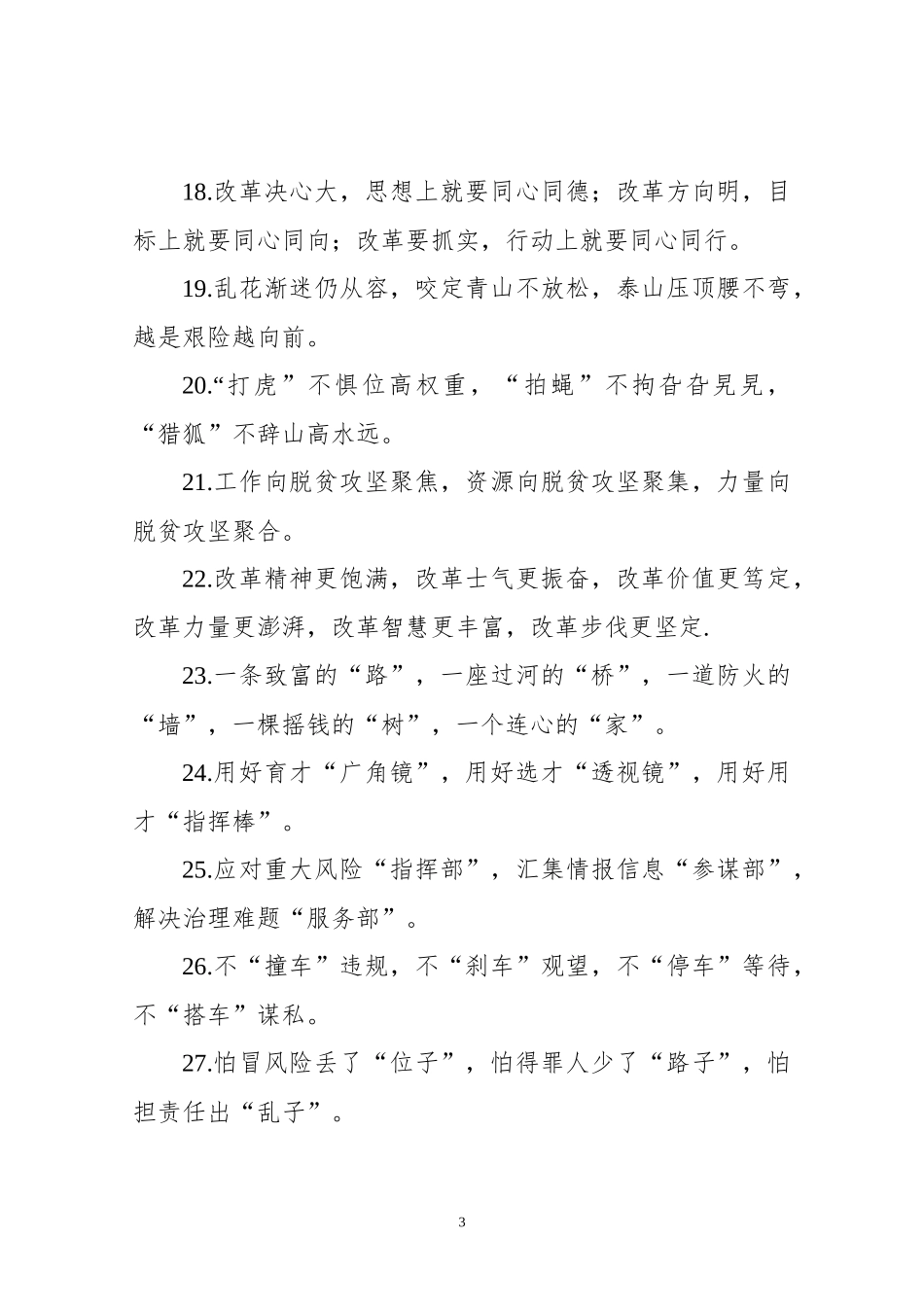 18.改革决心大，思想上就要同心同德；改革方向明，目标上就要同心同向；改革要抓实，行动上就要同心同行。

19.乱花渐迷仍从容，咬定青山不放松，泰山压顶腰不弯，越是艰险越向前。

20.“打虎”不惧位高权重，“拍蝇”不拘旮旮旯旯，“猎狐”不辞山高水远。

21.工作向脱贫攻坚聚焦，资源向脱贫攻坚聚集，力量向脱贫攻坚聚合。

22.改革精神更饱满，改革士气更振奋，改革价值更笃定，改革力量更澎湃，改革智慧更丰富，改革步伐更坚定.

23.一条致富的“路”，一座过河的“桥”，一道防火的“墙”，一棵摇钱的“树”，一个连心的“家”。

24.用好育才“广角镜”，用好选才“透视镜”，用好用才“指挥棒”。

25.应对重大风险“指挥部”，汇集情报信息“参谋部”，解决治理难题“服务部”。

26.不“撞车”违规，不“刹车”观望，不“停车”等待，不“搭车”谋私。

27.怕冒风险丢了“位子”，怕得罪人少了“路子”，怕担责任出“乱子”。

3